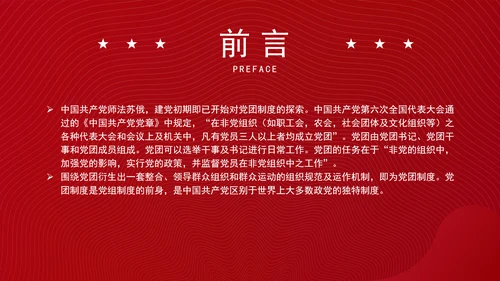 ★ ★ ★ 前言 ★ ★ ★

PREFACE

➢ 中国共产党师法苏俄，建党初期即已开始对党团制度的探索。中国共产党第六次全国代表大会通过的《中国共产党党章》中规定，“在非党组织（如职工会，农会，社会团体及文化组织等）之各种代表大会和会议上及机关中，凡有党员三人以上者均成立党团”。党团由党团书记、党团干事和党团成员组成。党团可以选举干事及书记进行日常工作。党团的任务在于“非党的组织中，加强党的影响，实行党的政策，并监督党员在非党组织中之工作”。

➢ 围绕党团衍生出一套整合、领导群众组织和群众运动的组织规范及运作机制，即为党团制度。党团制度是党组制度的前身，是中国共产党区别于世界上大多数政党的独特制度。